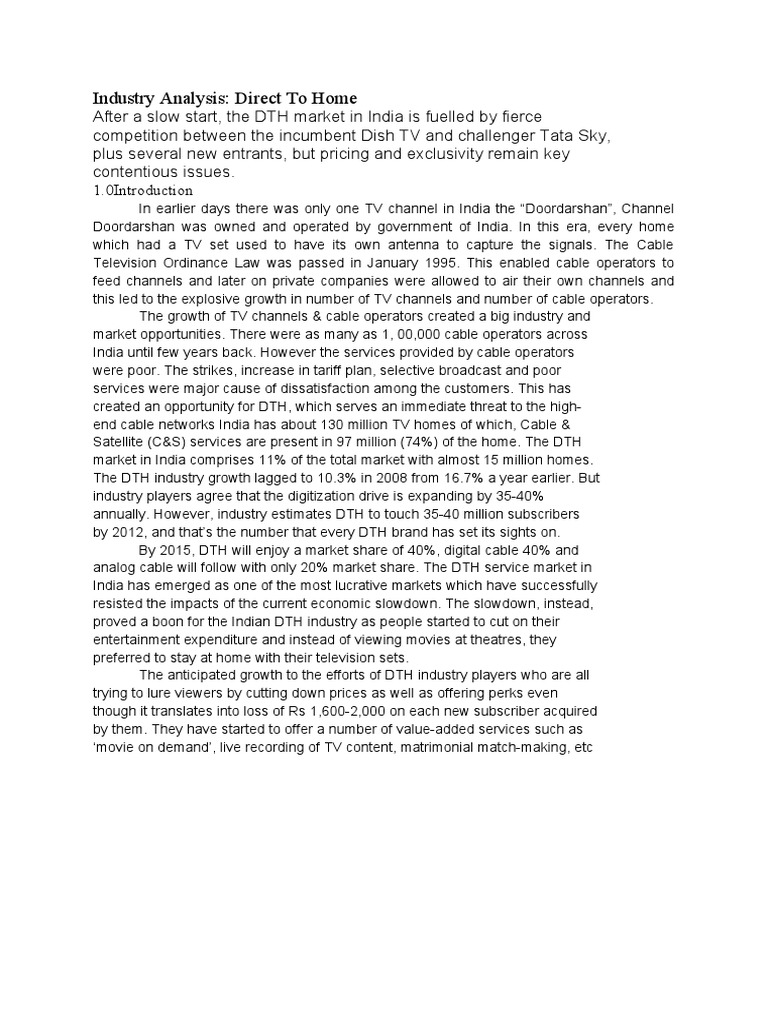 Industry Analysis: Direct To Home

After a slow start, the DTH market in India is fuelled by fierce competition between the incumbent Dish TV and challenger Tata Sky, plus several new entrants, but pricing and exclusivity remain key contentious issues.

1.0Introduction

In earlier days there was only one TV channel in India the “Doordarshan”, Channel Doordarshan was owned and operated by government of India. In this era, every home which had a TV set used to have its own antenna to capture the signals. The Cable Television Ordinance Law was passed in January 1995. This enabled cable operators to feed channels and later on private companies were allowed to air their own channels and this led to the explosive growth in number of TV channels and number of cable operators.

The growth of TV channels & cable operators created a big industry and market opportunities. There were as many as 1, 00,000 cable operators across India until few years back. However the services provided by cable operators were poor. The strikes, increase in tariff plan, selective broadcast and poor services were major cause of dissatisfaction among the customers. This has created an opportunity for DTH, which serves an immediate threat to the high-end cable networks India has about 130 million TV homes of which, Cable & Satellite (C&S) services are present in 97 million (74%) of the home. The DTH market in India comprises 11% of the total market with almost 15 million homes. The DTH industry growth lagged to 10.3% in 2008 from 16.7% a year earlier. But industry players agree that the digitization drive is expanding by 35-40% annually. However, industry estimates DTH to touch 35-40 million subscribers by 2012, and that’s the number that every DTH brand has set its sights on.

By 2015, DTH will enjoy a market share of 40%, digital cable 40% and analog cable will follow with only 20% market share. The DTH service market in India has emerged as one of the most lucrative markets which have successfully resisted the impacts of the current economic slowdown. The slowdown, instead, proved a boon for the Indian DTH industry as people started to cut on their entertainment expenditure and instead of viewing movies at theatres, they preferred to stay at home with their television sets.

The anticipated growth to the efforts of DTH industry players who are all trying to lure viewers by cutting down prices as well as offering perks even though it translates into loss of Rs 1,600-2,000 on each new subscriber acquired by them. They have started to offer a number of value-added services such as ‘movie on demand’, live recording of TV content, matrimonial match-making, etc